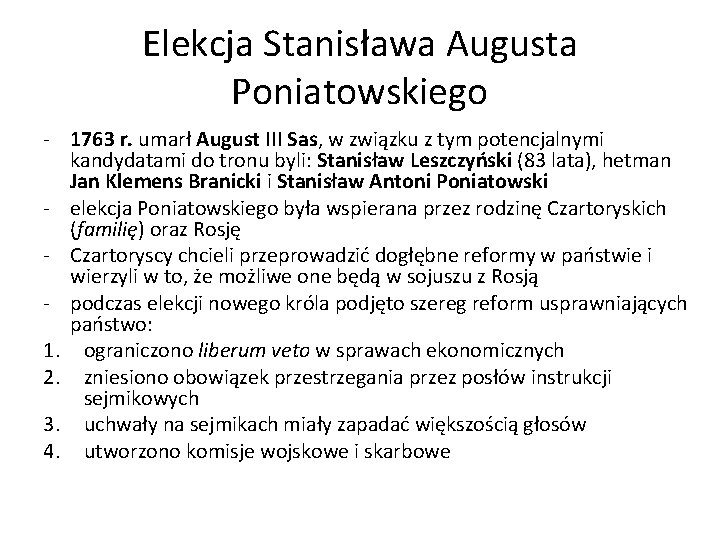 Elekcja Stanisława Augusta Poniatowskiego

- 1763 r. umarł August III Sas, w związku z tym potencjalnymi kandydatami do tronu byli: Stanisław Leszczyński (83 lata), hetman Jan Klemens Branicki i Stanisław Antoni Poniatowski
- elekcja Poniatowskiego była wspierana przez rodzinę Czartoryskich (familię) oraz Rosję
- Czartoryscy chcieli przeprowadzić dogłębne reformy w państwie i wierzyli w to, że możliwe one będą w sojuszu z Rosją
- podczas elekcji nowego króla podjęto szereg reform usprawniających państwo:
1. ograniczono liberum veto w sprawach ekonomicznych
2. zniesiono obowiązek przestrzegania przez posłów instrukcji sejmikowych
3. uchwały na sejmikach miały zapadać większością głosów
4. utworzono komisje wojskowe i skarbowe